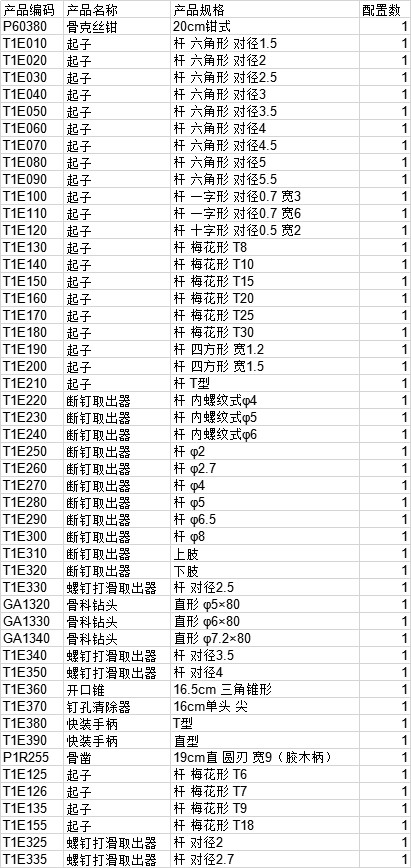 | 产品编码 | 产品名称 | 产品规格 | 配置数 |
|---|---|---|---|
| P60380 | 骨克丝钳 | 20cm钳式 | 1 |
| T1E010 | 起子 | 杆 六角形 对径1.5 | 1 |
| T1E020 | 起子 | 杆 六角形 对径2 | 1 |
| T1E030 | 起子 | 杆 六角形 对径2.5 | 1 |
| T1E040 | 起子 | 杆 六角形 对径3 | 1 |
| T1E050 | 起子 | 杆 六角形 对径3.5 | 1 |
| T1E060 | 起子 | 杆 六角形 对径4 | 1 |
| T1E070 | 起子 | 杆 六角形 对径4.5 | 1 |
| T1E080 | 起子 | 杆 六角形 对径5 | 1 |
| T1E090 | 起子 | 杆 六角形 对径5.5 | 1 |
| T1E100 | 起子 | 杆 一字形 对径0.7 宽3 | 1 |
| T1E110 | 起子 | 杆 一字形 对径0.7 宽6 | 1 |
| T1E120 | 起子 | 杆 十字形 对径0.5 宽2 | 1 |
| T1E130 | 起子 | 杆 梅花形 T8 | 1 |
| T1E140 | 起子 | 杆 梅花形 T10 | 1 |
| T1E150 | 起子 | 杆 梅花形 T15 | 1 |
| T1E160 | 起子 | 杆 梅花形 T20 | 1 |
| T1E170 | 起子 | 杆 梅花形 T25 | 1 |
| T1E180 | 起子 | 杆 梅花形 T30 | 1 |
| T1E190 | 起子 | 杆 四方形 宽1.2 | 1 |
| T1E200 | 起子 | 杆 四方形 宽1.5 | 1 |
| T1E210 | 起子 | 杆 T型 | 1 |
| T1E220 | 断钉取出器 | 杆 内螺纹式φ4 | 1 |
| T1E230 | 断钉取出器 | 杆 内螺纹式φ5 | 1 |
| T1E240 | 断钉取出器 | 杆 内螺纹式φ6 | 1 |
| T1E250 | 断钉取出器 | 杆 φ2 | 1 |
| T1E260 | 断钉取出器 | 杆 φ2.7 | 1 |
| T1E270 | 断钉取出器 | 杆 φ4 | 1 |
| T1E280 | 断钉取出器 | 杆 φ5 | 1 |
| T1E290 | 断钉取出器 | 杆 φ6.5 | 1 |
| T1E300 | 断钉取出器 | 杆 φ8 | 1 |
| T1E310 | 断钉取出器 | 上肢 | 1 |
| T1E320 | 断钉取出器 | 下肢 | 1 |
| T1E330 | 螺钉打滑取出器 | 杆 对径2.5 | 1 |
| GA1320 | 骨科钻头 | 直形 φ5×80 | 1 |
| GA1330 | 骨科钻头 | 直形 φ6×80 | 1 |
| GA1340 | 骨科钻头 | 直形 φ7.2×80 | 1 |
| T1E340 | 螺钉打滑取出器 | 杆 对径3.5 | 1 |
| T1E350 | 螺钉打滑取出器 | 杆 对径4 | 1 |
| T1E360 | 开口锥 | 16.5cm 三角锥形 | 1 |
| T1E370 | 钉孔清除器 | 16cm单头 尖 | 1 |
| T1E380 | 快装手柄 | T型 | 1 |
| T1E390 | 快装手柄 | 直型 | 1 |
| P1R255 | 骨凿 | 19cm直 圆刃 宽9（胶木柄） | 1 |
| T1E125 | 起子 | 杆 梅花形 T6 | 1 |
| T1E126 | 起子 | 杆 梅花形 T7 | 1 |
| T1E135 | 起子 | 杆 梅花形 T9 | 1 |
| T1E155 | 起子 | 杆 梅花形 T18 | 1 |
| T1E325 | 螺钉打滑取出器 | 杆 对径2 | 1 |
| T1E335 | 螺钉打滑取出器 | 杆 对径2.7 | 1 |